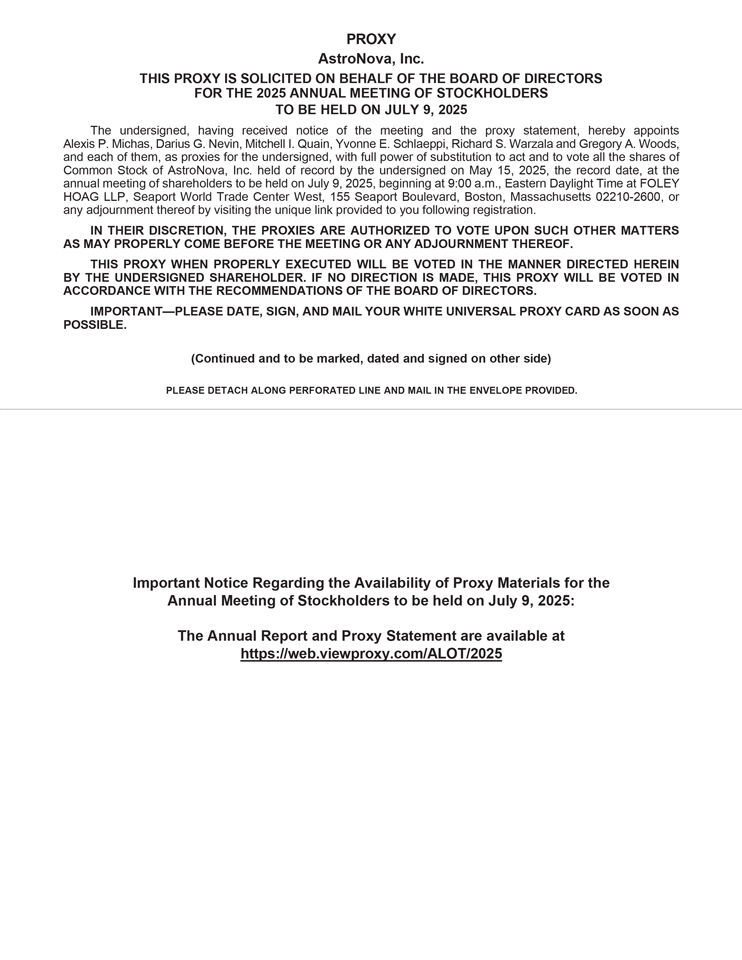 PROXY
AstroNova, Inc.
THIS PROXY IS SOLICITED ON BEHALF OF THE BOARD OF DIRECTORS
FOR THE 2025 ANNUAL MEETING OF STOCKHOLDERS
TO BE HELD ON JULY 9, 2025

The undersigned, having received notice of the meeting and the proxy statement, hereby appoints Alexis P. Michas, Darius G. Nevin, Mitchell I. Quain, Yvonne E. Schlaeppi, Richard S. Warzala and Gregory A. Woods, and each of them, as proxies for the undersigned, with full power of substitution to act and to vote all the shares of Common Stock of AstroNova, Inc. held of record by the undersigned on May 15, 2025, the record date, at the annual meeting of shareholders to be held on July 9, 2025, beginning at 9:00 a.m., Eastern Daylight Time at FOLEY HOAG LLP, Seaport World Trade Center West, 155 Seaport Boulevard, Boston, Massachusetts 02210-2600, or any adjournment thereof by visiting the unique link provided to you following registration.

IN THEIR DISCRETION, THE PROXIES ARE AUTHORIZED TO VOTE UPON SUCH OTHER MATTERS AS MAY PROPERLY COME BEFORE THE MEETING OR ANY ADJOURNMENT THEREOF.

THIS PROXY WHEN PROPERLY EXECUTED WILL BE VOTED IN THE MANNER DIRECTED HEREIN BY THE UNDERSIGNED SHAREHOLDER. IF NO DIRECTION IS MADE, THIS PROXY WILL BE VOTED IN ACCORDANCE WITH THE RECOMMENDATIONS OF THE BOARD OF DIRECTORS.

IMPORTANT—PLEASE DATE, SIGN, AND MAIL YOUR WHITE UNIVERSAL PROXY CARD AS SOON AS POSSIBLE.

(Continued and to be marked, dated and signed on other side)

PLEASE DETACH ALONG PERFORATED LINE AND MAIL IN THE ENVELOPE PROVIDED.

Important Notice Regarding the Availability of Proxy Materials for the Annual Meeting of Stockholders to be held on July 9, 2025:

The Annual Report and Proxy Statement are available at https://web.viewproxy.com/ALOT/2025